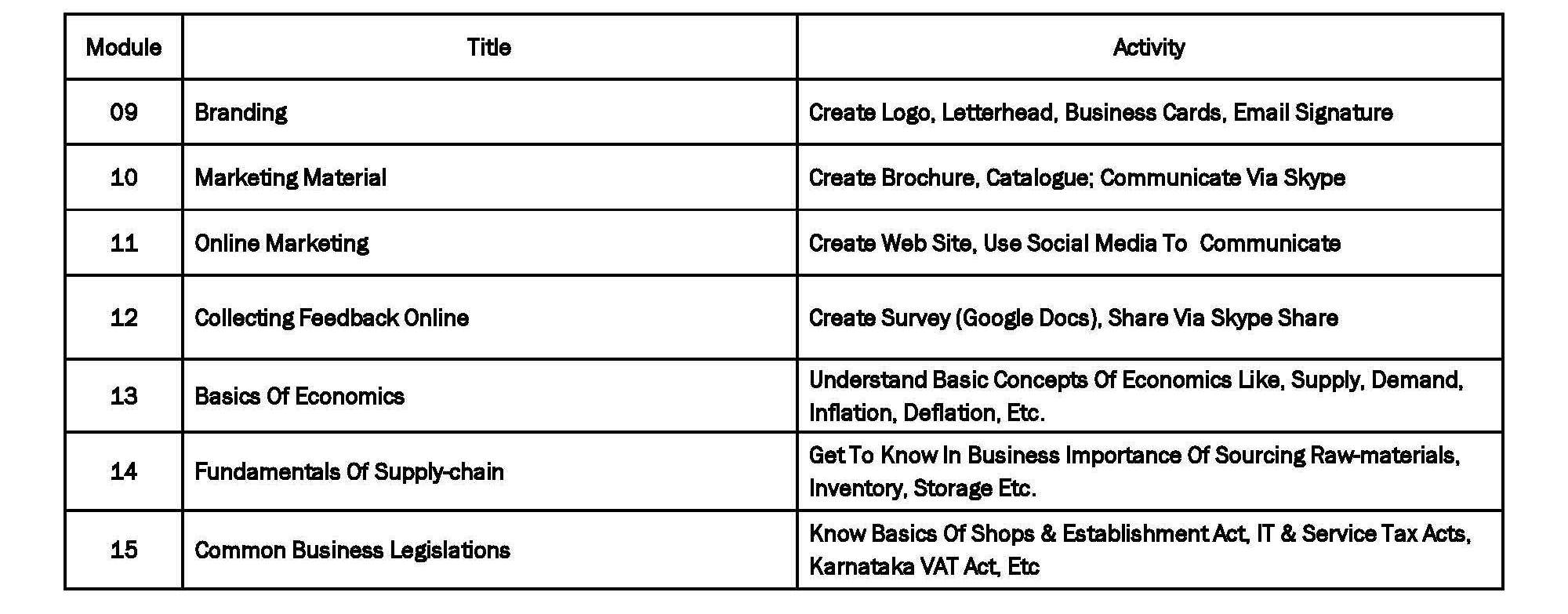 | Module | Title | Activity |
|---|---|---|
| 09 | Branding | Create Logo, Letterhead, Business Cards, Email Signature |
| 10 | Marketing Material | Create Brochure, Catalogue; Communicate Via Skype |
| 11 | Online Marketing | Create Web Site, Use Social Media To Communicate |
| 12 | Collecting Feedback Online | Create Survey (Google Docs), Share Via Skype Share |
| 13 | Basics Of Economics | Understand Basic Concepts Of Economics Like, Supply, Demand, Inflation, Deflation, Etc. |
| 14 | Fundamentals Of Supply-chain | Get To Know In Business Importance Of Sourcing Raw-materials, Inventory, Storage Etc. |
| 15 | Common Business Legislations | Know Basics Of Shops & Establishment Act, IT & Service Tax Acts, Karnataka VAT Act, Etc |